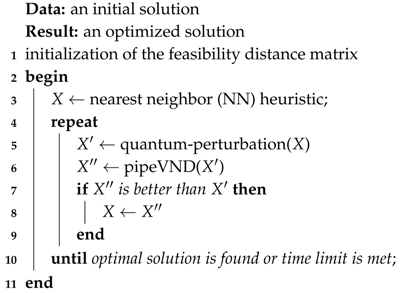 Data: an initial solution
Result: an optimized solution
1 initialization of the feasibility distance matrix
2 begin
3 $X \leftarrow$ nearest neighbor (NN) heuristic;
4 repeat
5 $X' \leftarrow$ quantum-perturbation($X$)
6 $X'' \leftarrow$ pipeVND($X'$)
7 if $X''$ is better than $X'$ then
8 $X \leftarrow X''$
9 end
10 until optimal solution is found or time limit is met;
11 end